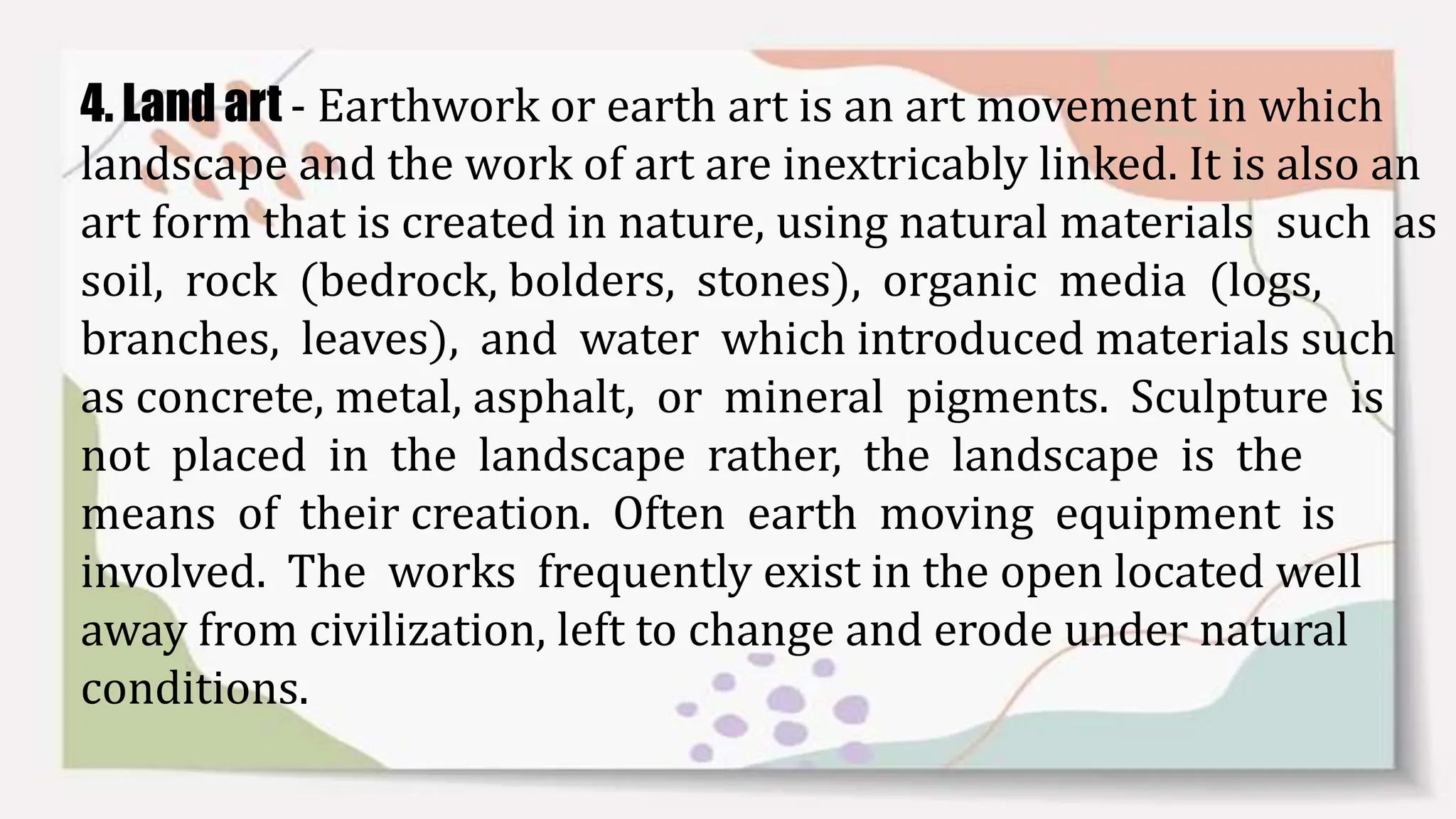 4. Land art - Earthwork or earth art is an art movement in which landscape and the work of art are inextricably linked. It is also an art form that is created in nature, using natural materials such as soil, rock (bedrock, bolders, stones), organic media (logs, branches, leaves), and water which introduced materials such as concrete, metal, asphalt, or mineral pigments. Sculpture is not placed in the landscape rather, the landscape is the means of their creation. Often earth moving equipment is involved. The works frequently exist in the open located well away from civilization, left to change and erode under natural conditions.